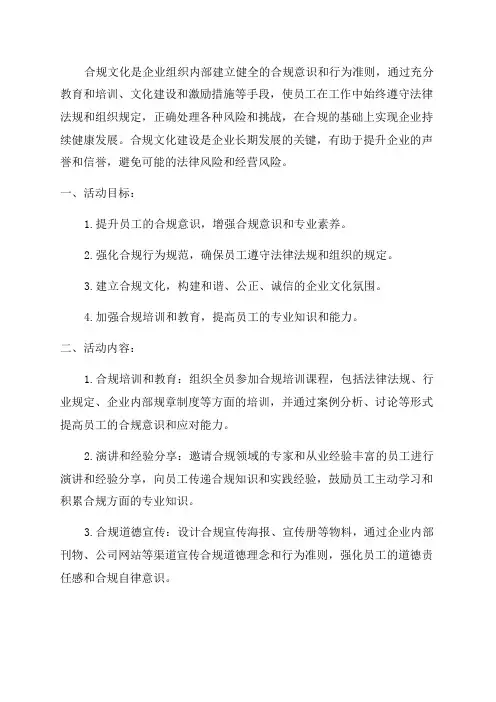 合规文化是企业组织内部建立健全的合规意识和行为准则，通过充分教育和培训、文化建设和激励措施等手段，使员工在工作中始终遵守法律法规和组织规定，正确处理各种风险和挑战，在合规的基础上实现企业持续健康发展。合规文化建设是企业长期发展的关键，有助于提升企业的声誉和信誉，避免可能的法律风险和经营风险。

一、活动目标：

1. 提升员工的合规意识，增强合规意识和专业素养。

2. 强化合规行为规范，确保员工遵守法律法规和组织的规定。

3. 建立合规文化，构建和谐、公正、诚信的企业文化氛围。

4. 加强合规培训和教育，提高员工的专业知识和能力。

二、活动内容：

1. 合规培训和教育：组织全员参加合规培训课程，包括法律法规、行业规定、企业内部规章制度等方面的培训，并通过案例分析、讨论等形式提高员工的合规意识和应对能力。

2. 演讲和经验分享：邀请合规领域的专家和从业经验丰富的员工进行演讲和经验分享，向员工传递合规知识和实践经验，鼓励员工主动学习和积累合规方面的专业知识。

3. 合规道德宣传：设计合规宣传海报、宣传册等物料，通过企业内部刊物、公司网站等渠道宣传合规道德理念和行为准则，强化员工的道德责任感和合规自律意识。